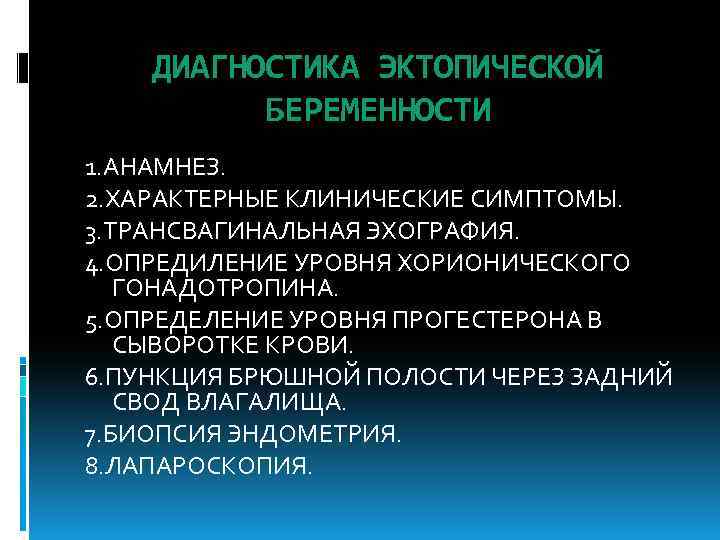 ДИАГНОСТИКА ЭКТОПИЧЕСКОЙ БЕРЕМЕННОСТИ

1.АНАМНЕЗ.
2.ХАРАКТЕРНЫЕ КЛИНИЧЕСКИЕ СИМПТОМЫ.
3.ТРАНСВАГИНАЛЬНАЯ ЭХОГРАФИЯ.
4.ОПРЕДИЛЕНИЕ УРОВНЯ ХОРИОНИЧЕСКОГО ГОНАДОТРОПИНА.
5.ОПРЕДЕЛЕНИЕ УРОВНЯ ПРОГЕСТЕРОНА В СЫВОРОТКЕ КРОВИ.
6.ПУНКЦИЯ БРЮШНОЙ ПОЛОСТИ ЧЕРЕЗ ЗАДНИЙ СВОД ВЛАГАЛИЩА.
7.БИОПСИЯ ЭНДОМЕТРИЯ.
8.ЛАПАРОСКОПИЯ.